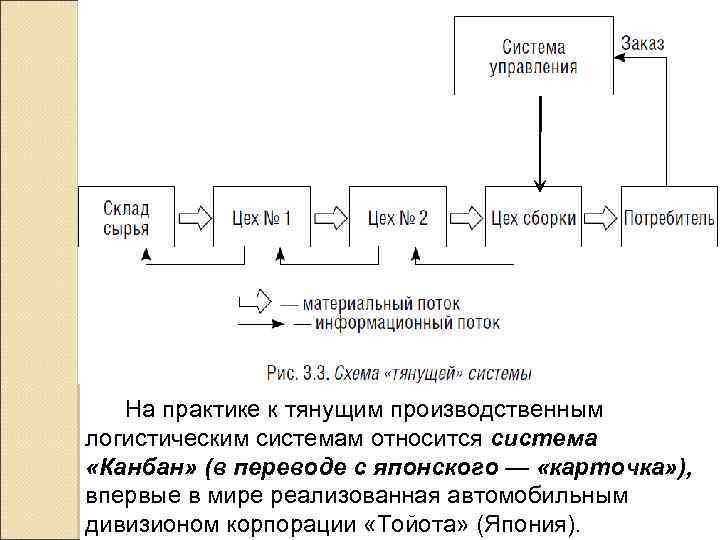 Система управления

Заказ

Склад сырья

Цех № 1

Цех № 2

Цех сборки

Потребитель

— материальный поток

— информационный поток

Рис. 3.3. Схема «тянущей» системы

На практике к тянущим производственным логистическим системам относится система «Канбан» (в переводе с японского — «карточка»), впервые в мире реализованная автомобильным дивизионом корпорации «Тойота» (Япония).